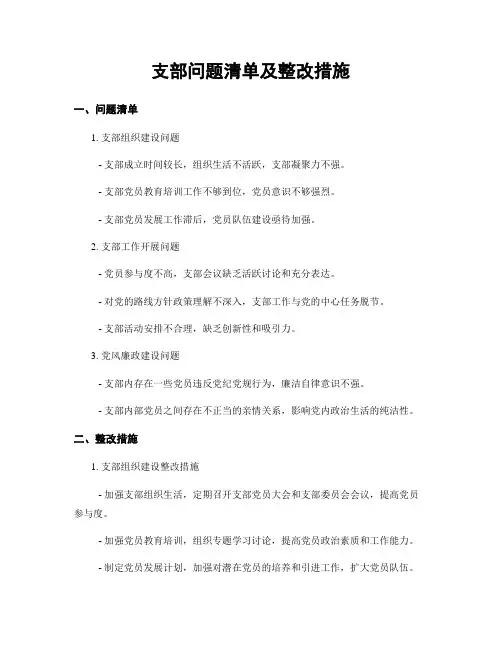 支部问题清单及整改措施

一、问题清单

1. 支部组织建设问题

- 支部成立时间较长，组织生活不活跃，支部凝聚力不强。

- 支部党员教育培训工作不够到位，党员意识不够强烈。

- 支部党员发展工作滞后，党员队伍建设亟待加强。

2. 支部工作开展问题

- 党员参与度不高，支部会议缺乏活跃讨论和充分表达。

- 对党的路线方针政策理解不深入，支部工作与党的中心任务脱节。

- 支部活动安排不合理，缺乏创新性和吸引力。

3. 党风廉政建设问题

- 支部内存在一些党员违反党纪党规行为，廉洁自律意识不强。

- 支部内部党员之间存在不正当的亲情关系，影响党内政治生活的纯洁性。

二、整改措施

1. 支部组织建设整改措施

- 加强支部组织生活，定期召开支部党员大会和支部委员会会议，提高党员参与度。

- 加强党员教育培训，组织专题学习讨论，提高党员政治素质和工作能力。

- 制定党员发展计划，加强对潜在党员的培养和引进工作，扩大党员队伍。